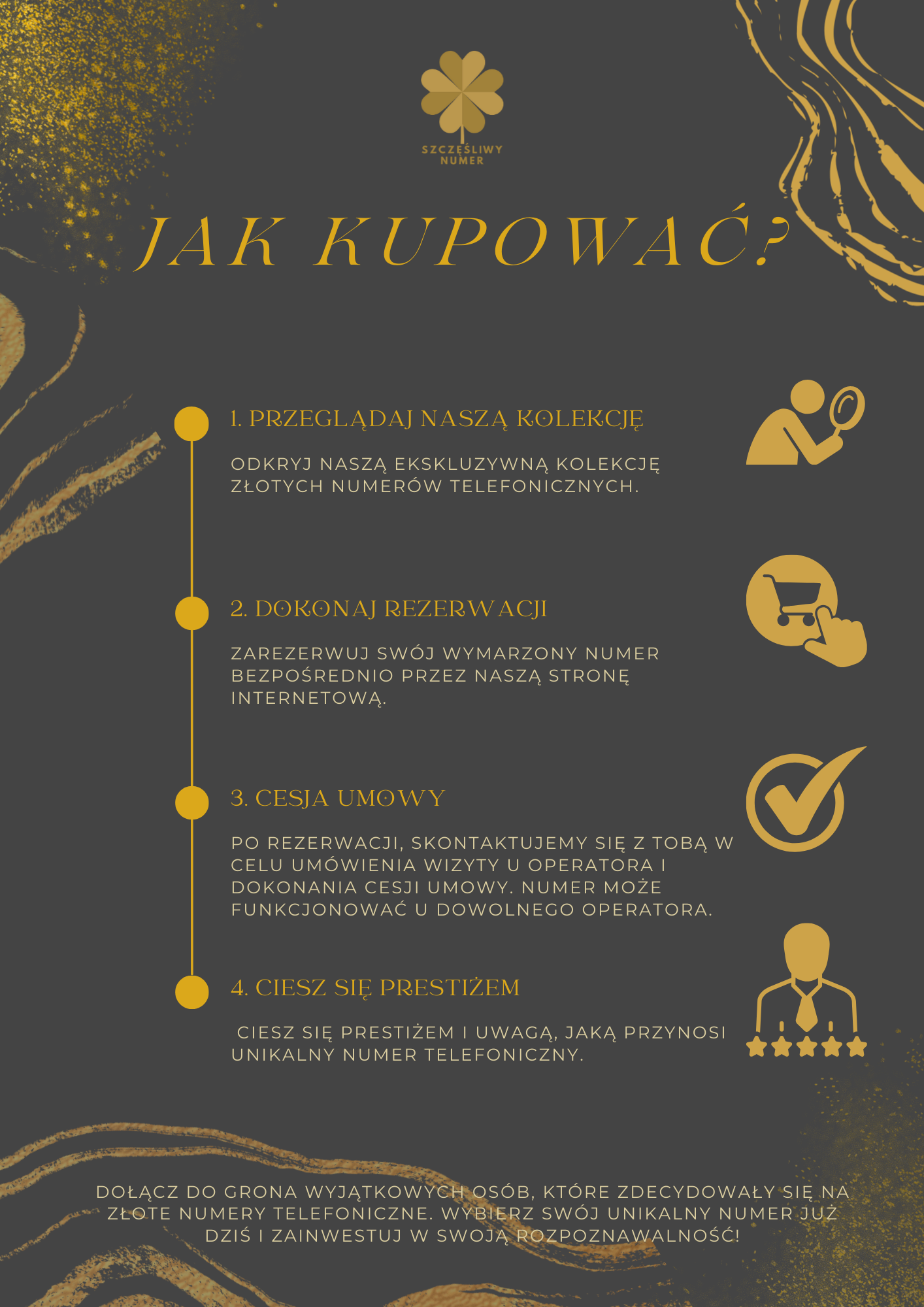 SZCZĘŚLIWY
NUMER

JAK KUPOWAĆ?

1. PRZEGLĄDAJ NASZĄ KOLEKCJĘ

ODKRYJ NASZĄ EKSKLUZYWNĄ KOLEKCJĘ ZŁOTYCH NUMERÓW TELEFONICZNYCH.

2. DOKONAJ REZERWACJI

ZAREZERWUJ SWÓJ WYMARZONY NUMER BEZPOŚREDNIO PRZEZ NASZĄ STRONĘ INTERNETOWĄ.

3. CESJA UMOWY

PO REZERWACJI, SKONTAKTUJEMY SIĘ Z TOBĄ W CELU UMÓWIENIA WIZYTY U OPERATORA I DOKONANIA CESJI UMOWY. NUMER MOŻE FUNKCJONOWAĆ U DOWOLNEGO OPERATORA.

4. CIESZ SIĘ PRESTIŻEM

CIESZ SIĘ PRESTIŻEM I UWAGĄ, JAKĄ PRZYNOSI UNIKALNY NUMER TELEFONICZNY.

DOŁĄCZ DO GRONA WYJĄTKOWYCH OSÓB, KTÓRE ZDECYDOWAŁY SIĘ NA ZŁOTE NUMERY TELEFONICZNE. WYBIERZ SWÓJ UNIKALNY NUMER JUŻ DZIŚ I ZAINWESTUJ W SWOJĄ ROZPOZNAWALNOŚĆ!